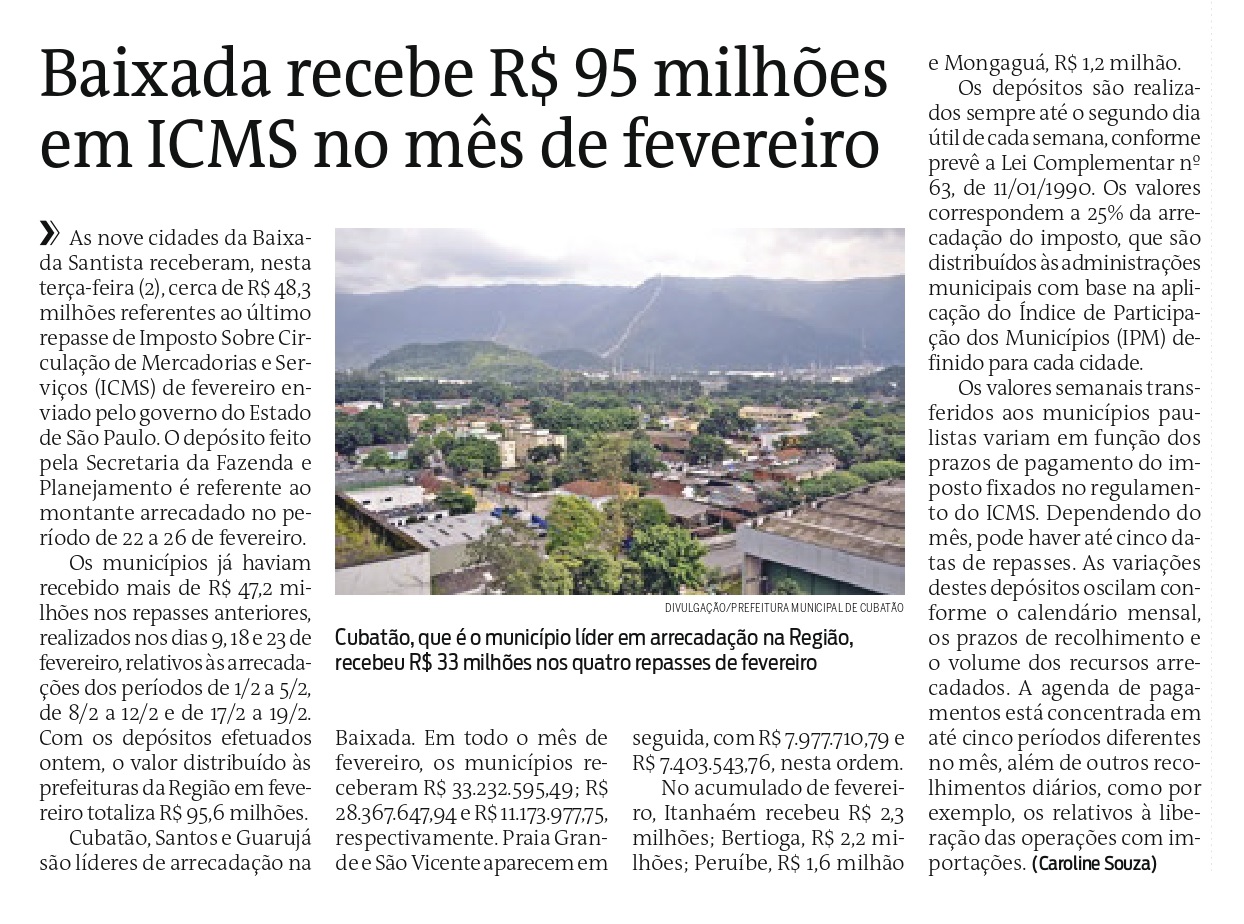 Baixada recebe R$ 95 milhões em ICMS no mês de fevereiro

» As nove cidades da Baixada Santista receberam, nesta terça-feira (2), cerca de R$ 48,3 milhões referentes ao último repasse de Imposto Sobre Circulação de Mercadorias e Serviços (ICMS) de fevereiro enviado pelo governo do Estado de São Paulo. O depósito feito pela Secretaria da Fazenda e Planejamento é referente ao montante arrecadado no período de 22 a 26 de fevereiro.

Os municípios já haviam recebido mais de R$ 47,2 milhões nos repasses anteriores, realizados nos dias 9, 18 e 23 de fevereiro, relativos às arrecadações dos períodos de 1/2 a 5/2, de 8/2 a 12/2 e de 17/2 a 19/2. Com os depósitos efetuados ontem, o valor distribuído às prefeituras da Região em fevereiro totaliza R$ 95,6 milhões.

Cubatão, Santos e Guarujá são líderes de arrecadação na Baixada. Em todo o mês de fevereiro, os municípios receberam R$ 33.232.595,49; R$ 28.367.647,94 e R$ 11.173.977,75, respectivamente. Praia Grande e São Vicente aparecem em seguida, com R$ 7.977.710,79 e R$ 7.403.543,76, nesta ordem.

No acumulado de fevereiro, Itanhaém recebeu R$ 2,3 milhões; Bertioga, R$ 2,2 milhões; Peruíbe, R$ 1,6 milhão e Mongaguá, R$ 1,2 milhão.

Os depósitos são realizados sempre até o segundo dia útil de cada semana, conforme prevê a Lei Complementar nº 63, de 11/01/1990. Os valores correspondem a 25% da arrecadação do imposto, que são distribuídos às administrações municipais com base na aplicação do Índice de Participação dos Municípios (IPM) definido para cada cidade.

Os valores semanais transferidos aos municípios paulistas variam em função dos prazos de pagamento do imposto fixados no regulamento do ICMS. Dependendo do mês, pode haver até cinco datas de repasses. As variações destes depósitos oscilam conforme o calendário mensal, os prazos de recolhimento e o volume dos recursos arrecadados. A agenda de pagamentos está concentrada em até cinco períodos diferentes no mês, além de outros recolhimentos diários, como por exemplo, os relativos à liberação das operações com importações. (Caroline Souza)

DIVULGAÇÃO/PREFEITURA MUNICIPAL DE CUBATÃO

Cubatão, que é o município líder em arrecadação na Região, recebeu R$ 33 milhões nos quatro repasses de fevereiro